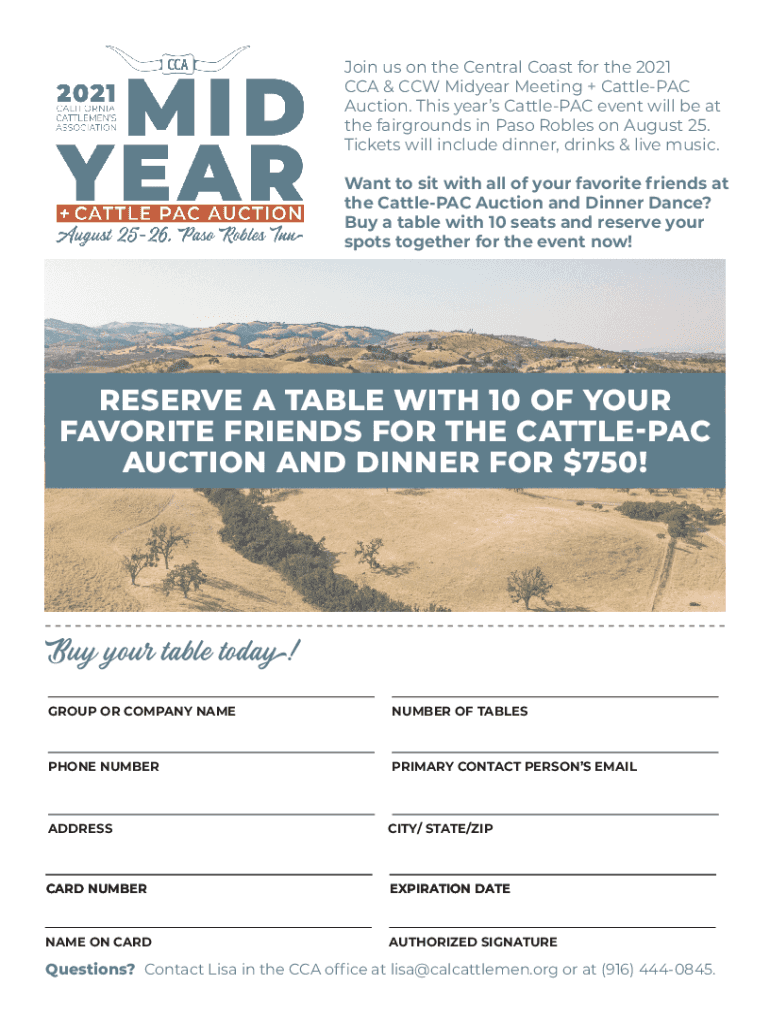 CCA

2021 CALIFORNIA CATTLEMEN'S ASSOCIATION

MID YEAR

+ CATTLE PAC AUCTION

August 25-26, Paso Robles Inn

Join us on the Central Coast for the 2021 CCA & CCW Midyear Meeting + Cattle-PAC Auction. This year's Cattle-PAC event will be at the fairgrounds in Paso Robles on August 25. Tickets will include dinner, drinks & live music.

Want to sit with all of your favorite friends at the Cattle-PAC Auction and Dinner Dance? Buy a table with 10 seats and reserve your spots together for the event now!

RESERVE A TABLE WITH 10 OF YOUR FAVORITE FRIENDS FOR THE CATTLE-PAC AUCTION AND DINNER FOR $750!

Buy your table today!

GROUP OR COMPANY NAME

NUMBER OF TABLES

PHONE NUMBER

PRIMARY CONTACT PERSON'S EMAIL

ADDRESS

CITY/ STATE/ZIP

CARD NUMBER

EXPIRATION DATE

NAME ON CARD

AUTHORIZED SIGNATURE

Questions? Contact Lisa in the CCA office at lisa@calcattlemen.org or at (916) 444-0845.